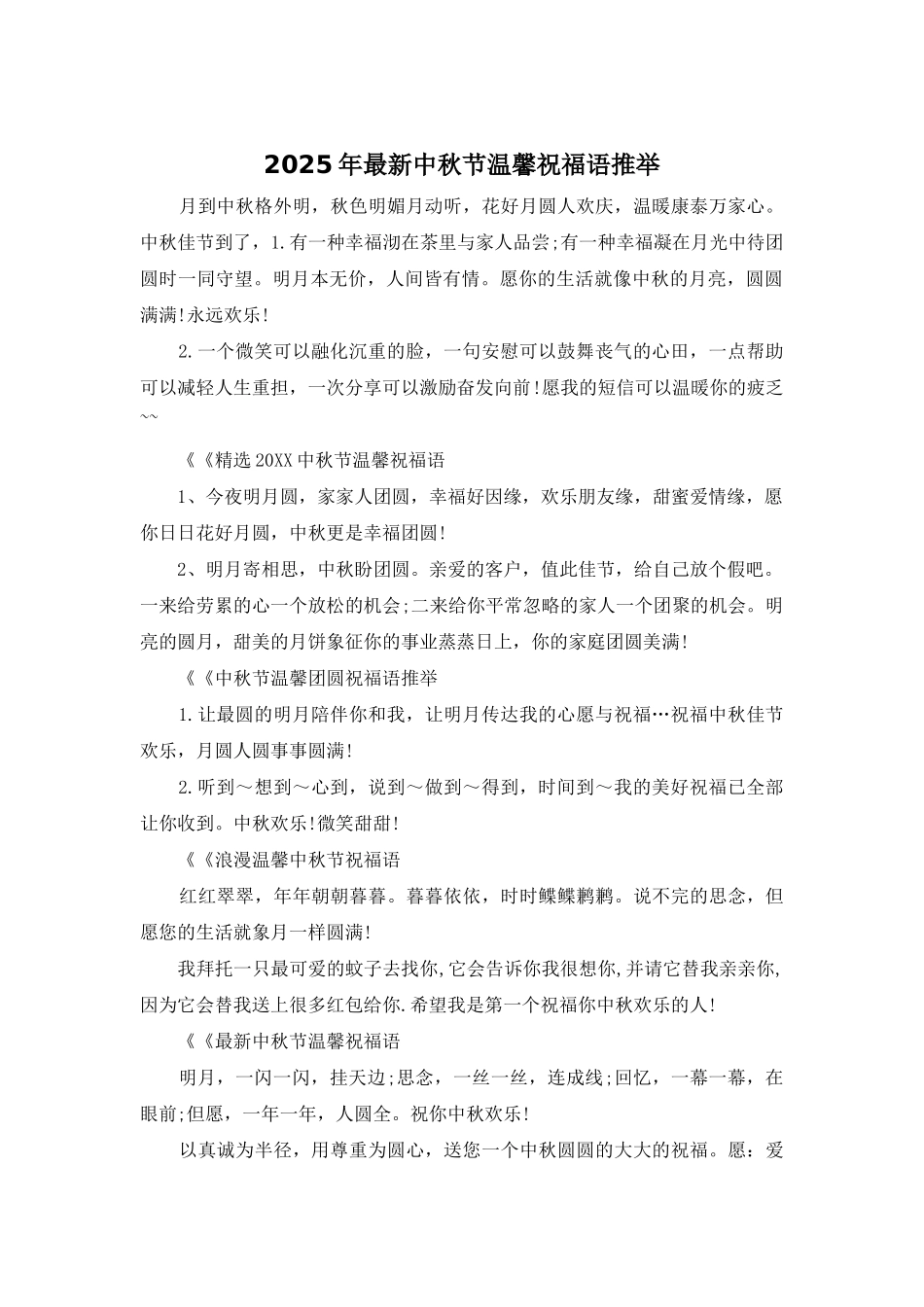 2025年最新中秋节温馨祝福语推举

月到中秋格外明，秋色明媚月动听，花好月圆人欢庆，温暖康泰万家心。中秋佳节到了，1.有一种幸福沏在茶里与家人品尝;有一种幸福凝在月光中待团圆时一同守望。明月本无价，人间皆有情。愿你的生活就像中秋的月亮，圆圆满满!永远欢乐!

2.一个微笑可以融化沉重的脸，一句安慰可以鼓舞丧气的心田，一点帮助可以减轻人生重担，一次分享可以激励奋发向前!愿我的短信可以温暖你的疲乏~~

《《精选20XX中秋节温馨祝福语

1、今夜明月圆，家家人团圆，幸福好因缘，欢乐朋友缘，甜蜜爱情缘，愿你日日花好月圆，中秋更是幸福团圆!

2、明月寄相思，中秋盼团圆。亲爱的客户，值此佳节，给自己放个假吧。一来给劳累的心一个放松的机会;二来给你平常忽略的家人一个团聚的机会。明亮的圆月，甜美的月饼象征你的事业蒸蒸日上，你的家庭团圆美满!

《《中秋节温馨团圆祝福语推举

1.让最圆的明月陪伴你和我，让明月传达我的心愿与祝福…祝福中秋佳节欢乐，月圆人圆事事圆满!

2.听到～想到～心到，说到～做到～得到，时间到～我的美好祝福已全部让你收到。中秋欢乐!微笑甜甜!

《《浪漫温馨中秋节祝福语

红红翠翠，年年朝朝暮暮。暮暮依依，时时鲽鲽鹣鹣。说不完的思念，但愿您的生活就象月一样圆满!

我拜托一只最可爱的蚊子去找你,它会告诉你我很想你,并请它替我亲亲你,因为它会替我送上很多红包给你.希望我是第一个祝福你中秋欢乐的人!

《《最新中秋节温馨祝福语

明月，一闪一闪，挂天边;思念，一丝一丝，连成线;回忆，一幕一幕，在眼前;但愿，一年一年，人圆全。祝你中秋欢乐!

以真诚为半径，用尊重为圆心，送您一个中秋圆圆的大大的祝福。愿：爱